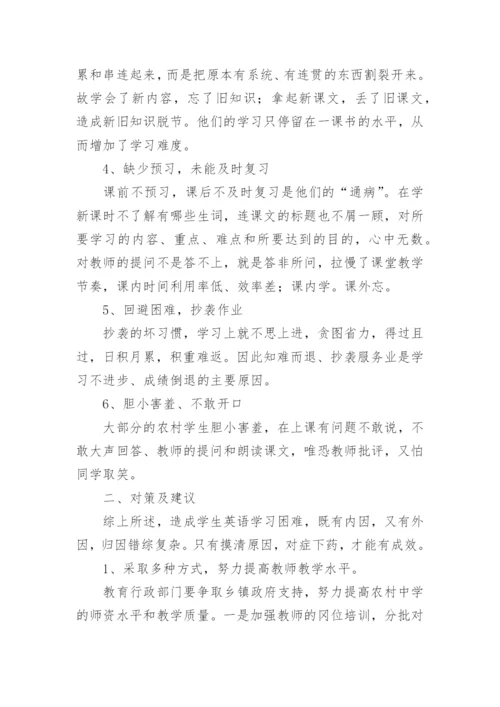 累和串连起来，而是把原本有系统、有连贯的东西割裂开来。故学会了新内容，忘了旧知识；拿起新课文，丢了旧课文，造成新旧知识脱节。他们的学习只停留在一课书的水平，从而增加了学习难度。

4、缺少预习，未能及时复习

课前不预习，课后不及时复习是他们的“通病”。在学新课时不了解有哪些生词，连课文的标题也不屑一顾，对所要学习的内容、重点、难点和所要达到的目的，心中无数。对教师的提问不是答不上，就是答非所问，拉慢了课堂教学节奏，课内时间利用率低、效率差；课内学。课外忘。

5、回避困难，抄袭作业

抄袭的坏习惯，学习上就不思上进，贪图省力，得过且过，日积月累，积重难返。因此知难而退、抄袭服务业是学习不进步、成绩倒退的主要原因。

6、胆小害羞、不敢开口

大部分的农村学生胆小害羞，在上课有问题不敢说，不敢大声回答、教师的提问和朗读课文，唯恐教师批评，又怕同学取笑。

二、对策及建议

综上所述，造成学生英语学习困难，既有内因，又有外因，归因错综复杂。只有摸清原因，对症下药，才能有成效。

1、采取多种方式，努力提高教师教学水平。

教育行政部门要争取乡镇政府支持，努力提高农村中学的师资水平和教学质量。一是加强教师的冈位培训，分批对